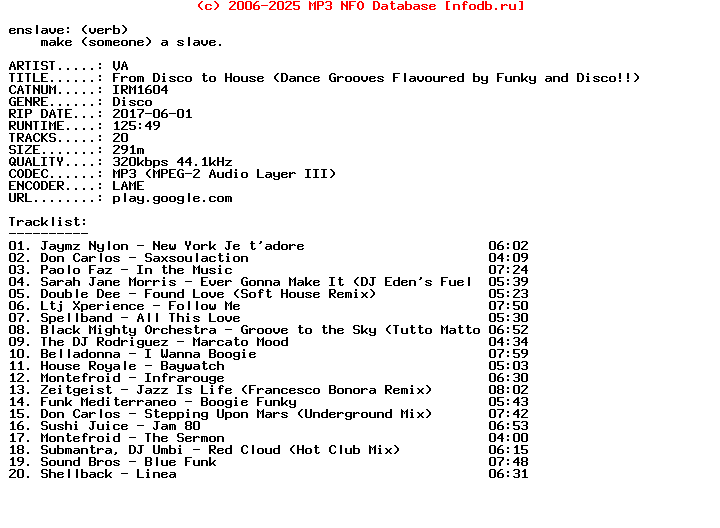 (c) 2006-2025 MP3 NFO Database [nfodb.ru]

enslave: (verb)
make (someone) a slave.

ARTIST.....: VA
TITLE......: From Disco to House (Dance Grooves Flavoured by Funky and Disco!!)
CATNUM.....: IRM1604
GENRE......: Disco
RIP DATE...: 2017-06-01
RUNTIME....: 125:49
TRACKS.....: 20
SIZE.......: 291m
QUALITY....: 320kbps 44.1kHz
CODEC......: MP3 (MPEG-2 Audio Layer III)
ENCODER....: LAME
URL........: play.google.com

Tracklist:
----------
01. Jaymz Nylon - New York Je t'adore 06:02
02. Don Carlos - Saxsoulaction 04:09
03. Paolo Faz - In the Music 07:24
04. Sarah Jane Morris - Ever Gonna Make It (DJ Eden's Fuel 05:39
05. Double Dee - Found Love (Soft House Remix) 05:23
06. Ltj Xperience - Follow Me 07:50
07. Spellband - All This Love 05:30
08. Black Mighty Orchestra - Groove to the Sky (Tutto Matto 06:52
09. The DJ Rodriguez - Marcato Mood 04:34
10. Belladonna - I Wanna Boogie 07:59
11. House Royale - Baywatch 05:03
12. Montefroid - Infrarouge 06:30
13. Zeitgeist - Jazz Is Life (Francesco Bonora Remix) 08:02
14. Funk Mediterraneo - Boogie Funky 05:43
15. Don Carlos - Stepping Upon Mars (Underground Mix) 07:42
16. Sushi Juice - Jam 80 06:53
17. Montefroid - The Sermon 04:00
18. Submantra, DJ Umbi - Red Cloud (Hot Club Mix) 06:15
19. Sound Bros - Blue Funk 07:48
20. Shellback - Linea 06:31